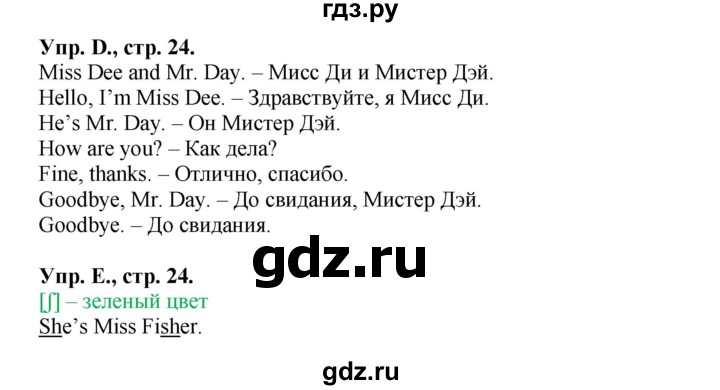 гдз.ру

**Упр. D., стр. 24.**
Miss Dee and Mr. Day. – Мисс Ди и Мистер Дэй.
Hello, I'm Miss Dee. – Здравствуйте, я Мисс Ди.
He's Mr. Day. – Он Мистер Дэй.
How are you? – Как дела?
Fine, thanks. – Отлично, спасибо.
Goodbye, Mr. Day. – До свидания, Мистер Дэй.
Goodbye. – До свидания.

gdz.ru

**Упр. E., стр. 24.**
[ʃ] – зеленый цвет
She's Miss Fisher.

gdz.ru